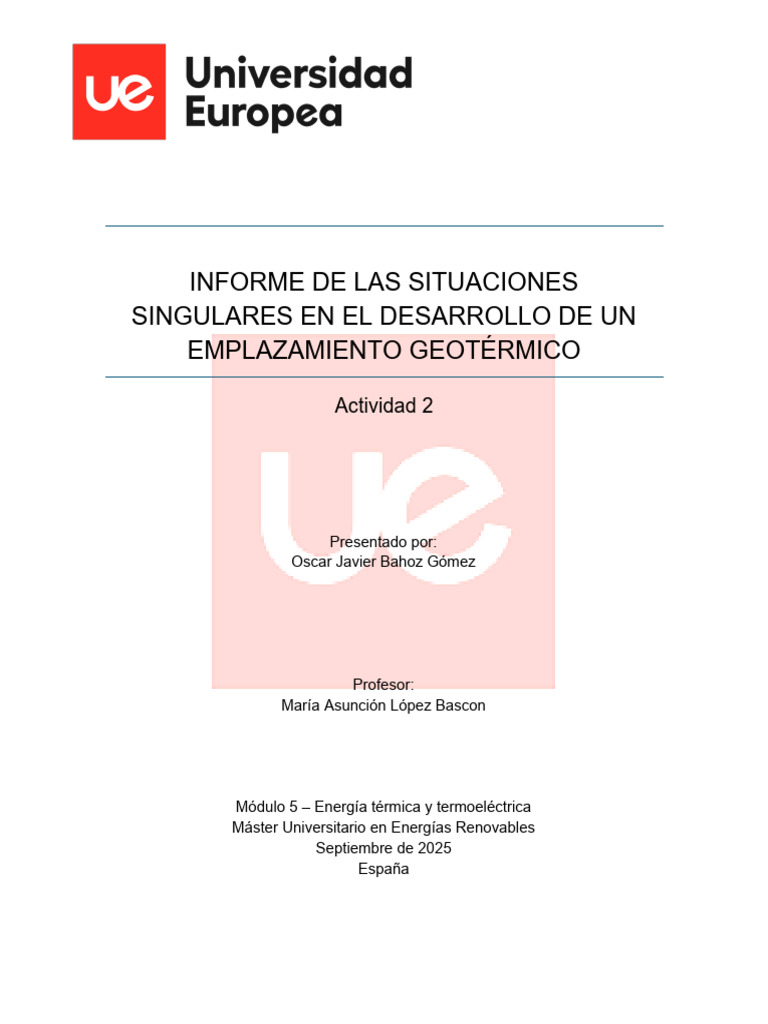 ue Universidad Europea

INFORME DE LAS SITUACIONES SINGULARES EN EL DESARROLLO DE UN EMPLAZAMIENTO GEOTÉRMICO

Actividad 2

ue

Presentado por:
Oscar Javier Bahoz Gómez

Profesor:
María Asunción López Bascon

Módulo 5 – Energía térmica y termoeléctrica
Máster Universitario en Energías Renovables
Septiembre de 2025
España